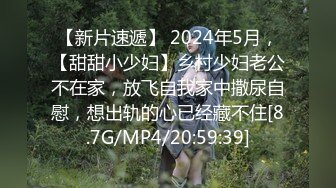 【新片速遞】 2024年5月，【甜甜小少妇】乡村少妇老公不在家，放飞自我家中撒尿自慰，想出轨的心已经藏不住[8.7G/MP4/20:59:39]